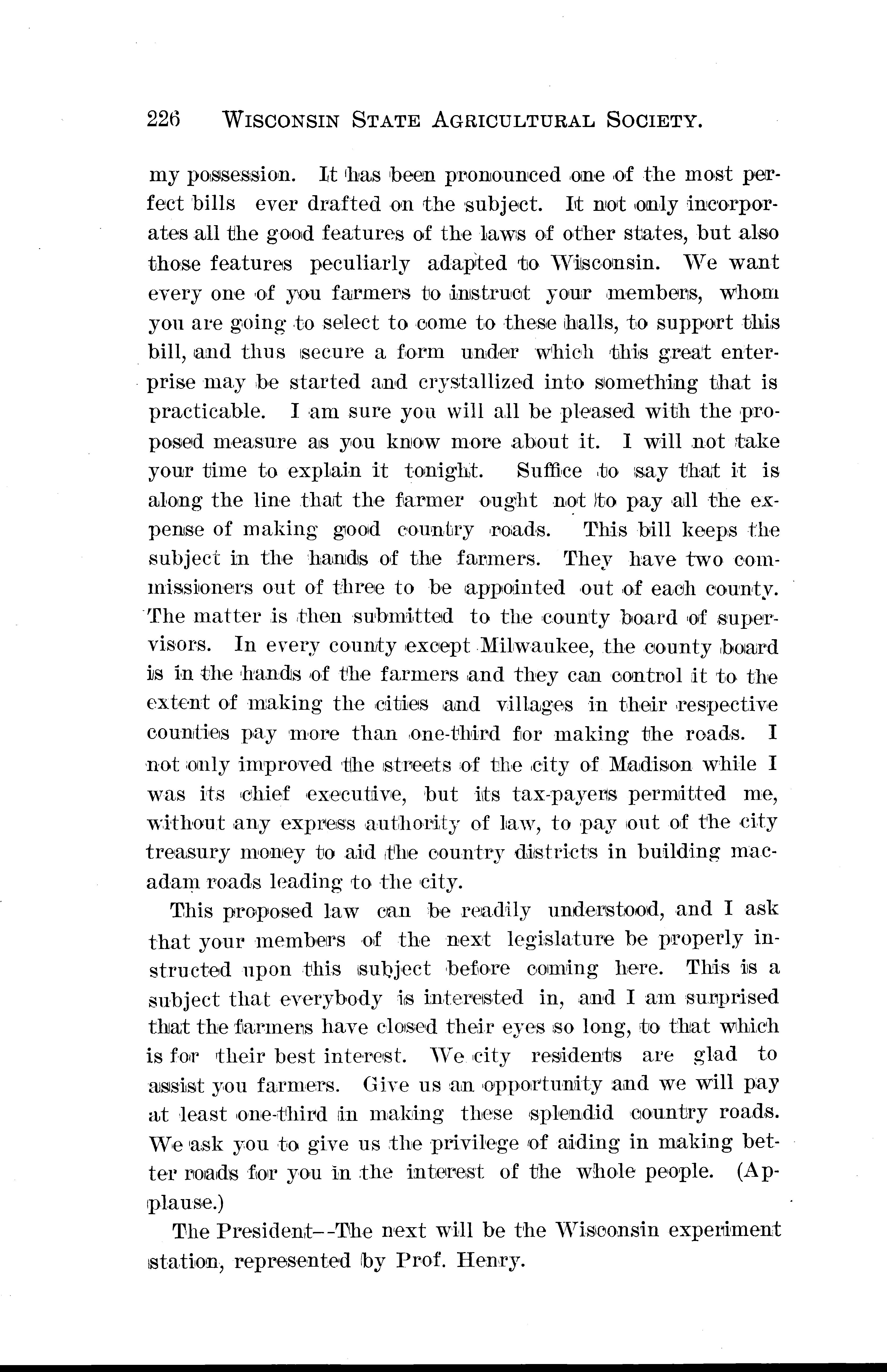 226 WISCONSIN STATE AGRICULTURAL SOCIETY.

my possession. It has been pronounced one of the most perfect bills ever drafted on the subject. It not only incorporates all the good features of the laws of other states, but also those features peculiarly adapted to Wisconsin. We want every one of you farmers to instruct your members, whom you are going to select to come to these halls, to support this bill, and thus secure a form under which this great enterprise may be started and crystallized into something that is practicable. I am sure you will all be pleased with the proposed measure as you know more about it. I will not take your time to explain it tonight. Suffice to say that it is along the line that the farmer ought not to pay all the expense of making good country roads. This bill keeps the subject in the hands of the farmers. They have two commissioners out of three to be appointed out of each county. The matter is then submitted to the county board of supervisors. In every county except Milwaukee, the county board is in the hands of the farmers and they can control it to the extent of making the cities and villages in their respective counties pay more than one-third for making the roads. I not only improved the streets of the city of Madison while I was its chief executive, but its tax-payers permitted me, without any express authority of law, to pay out of the city treasury money to aid the country districts in building macadam roads leading to the city.

This proposed law can be readily understood, and I ask that your members of the next legislature be properly instructed upon this subject before coming here. This is a subject that everybody is interested in, and I am surprised that the farmers have closed their eyes so long, to that which is for their best interest. We city residents are glad to assist you farmers. Give us an opportunity and we will pay at least one-third in making these splendid country roads. We ask you to give us the privilege of aiding in making better roads for you in the interest of the whole people. (Applause.)

The President--The next will be the Wisconsin experiment station, represented by Prof. Henry.